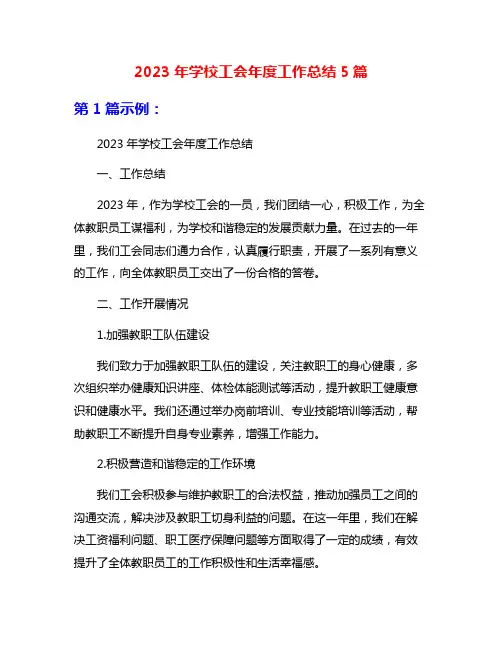 2023 年学校工会年度工作总结 5 篇

第 1 篇示例：

2023 年学校工会年度工作总结

一、工作总结

2023 年，作为学校工会的一员，我们团结一心，积极工作，为全体教职员工谋福利，为学校和谐稳定的发展贡献力量。在过去的一年里，我们工会同志们通力合作，认真履行职责，开展了一系列有意义的工作，向全体教职员工交出了一份合格的答卷。

二、工作开展情况

1.加强教职工队伍建设

我们致力于加强教职工队伍的建设，关注教职工的身心健康，多次组织举办健康知识讲座、体检体能测试等活动，提升教职工健康意识和健康水平。我们还通过举办岗前培训、专业技能培训等活动，帮助教职工不断提升自身专业素养，增强工作能力。

2.积极营造和谐稳定的工作环境

我们工会积极参与维护教职工的合法权益，推动加强员工之间的沟通交流，解决涉及教职工切身利益的问题。在这一年里，我们在解决工资福利问题、职工医疗保障问题等方面取得了一定的成绩，有效提升了全体教职员工的工作积极性和生活幸福感。